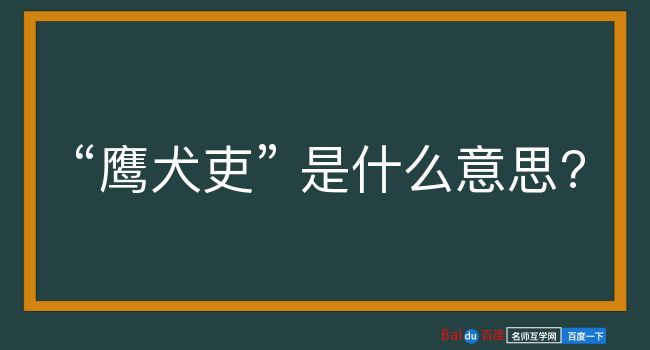 “鹰犬吏”是什么意思？

Baidu百度 名师互学网 百度一下